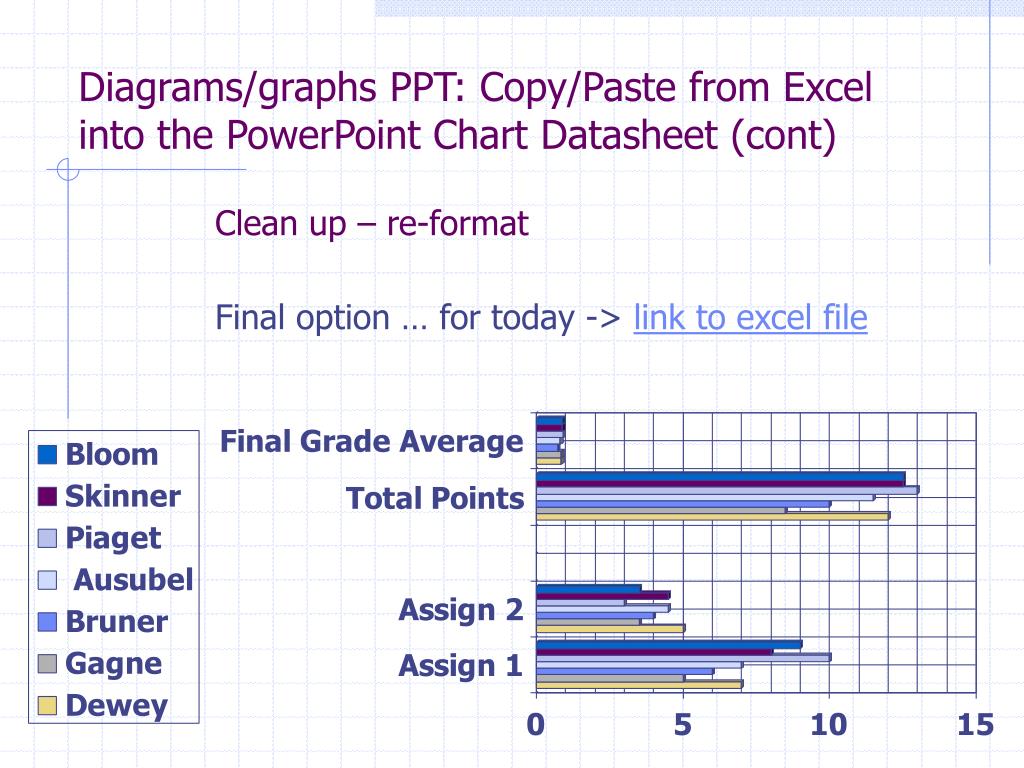 Diagrams/graphs PPT: Copy/Paste from Excel into the PowerPoint Chart Datasheet (cont)

Clean up – re-format

Final option … for today -> link to excel file

Bloom
Skinner
Piaget
Ausubel
Bruner
Gagne
Dewey

Final Grade Average
Total Points
Assign 2
Assign 1

0
5
10
15